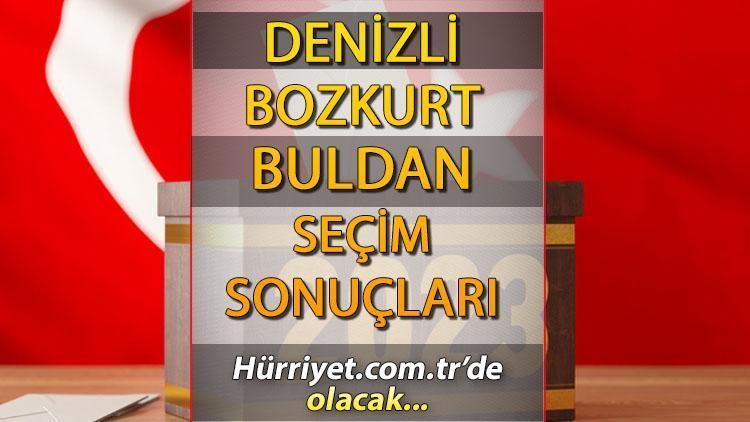 DENİZLİ
BOZKURT
BULDAN
SEÇİM
SONUÇLARI

2023

Hürriyet.com.tr'de olacak...